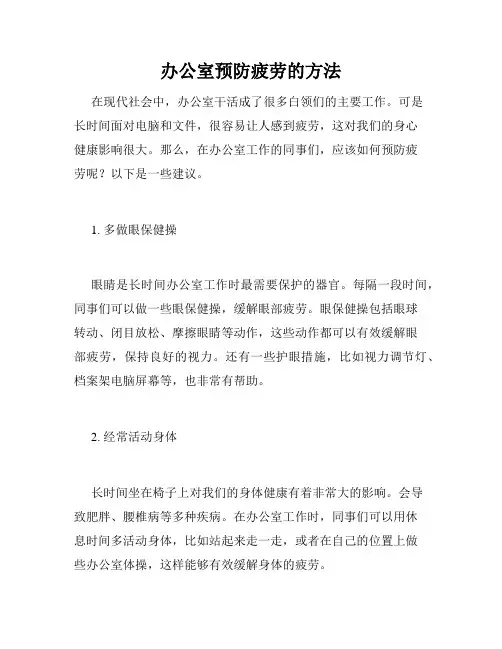 办公室预防疲劳的方法

在现代社会中，办公室干活成了很多白领们的主要工作。可是长时间面对电脑和文件，很容易让人感到疲劳，这对我们的身心健康影响很大。那么，在办公室工作的同事们，应该如何预防疲劳呢？以下是一些建议。

1. 多做眼保健操

眼睛是长时间办公室工作时最需要保护的器官。每隔一段时间，同事们可以做一些眼保健操，缓解眼部疲劳。眼保健操包括眼球转动、闭目放松、摩擦眼睛等动作，这些动作都可以有效缓解眼部疲劳，保持良好的视力。还有一些护眼措施，比如视力调节灯、档案架电脑屏幕等，也非常有帮助。

2. 经常活动身体

长时间坐在椅子上对我们的身体健康有着非常大的影响。会导致肥胖、腰椎病等多种疾病。在办公室工作时，同事们可以用休息时间多活动身体，比如站起来走一走，或者在自己的位置上做些办公室体操，这样能够有效缓解身体的疲劳。